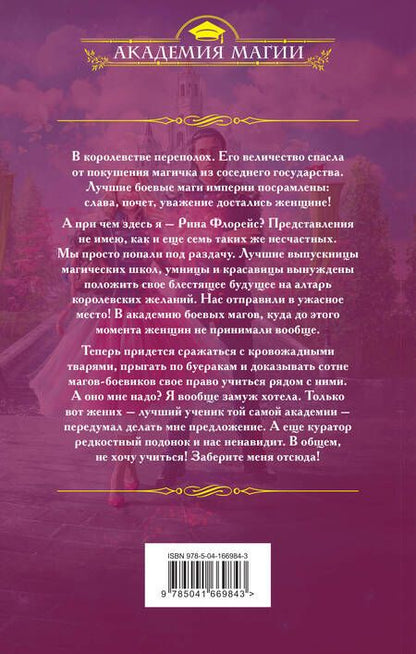 АКАДЕМИЯ МАГИИ

В королевстве переполох. Его величество спасла от покушения магичка из соседнего государства. Лучшие боевые маги империи посрамлены: слава, почет, уважение достались женщине!

А при чем здесь я — Рина Флорейс? Представления не имею, как и еще семь таких же несчастных. Мы просто попали под раздачу. Лучшие выпускницы магических школ, умницы и красавицы вынуждены положить свое блестящее будущее на алтарь королевских желаний. Нас отправили в ужасное место! В академию боевых магов, куда до этого момента женщин не принимали вообще.

Теперь придется сражаться с кровожадными тварями, прыгать по буеракам и доказывать сотне магов-боевиков свое право учиться рядом с ними. А оно мне надо? Я вообще замуж хотела. Только вот жених — лучший ученик той самой академии — передумал делать мне предложение. А еще куратор редкостный подонок и нас ненавидит. В общем, не хочу учиться! Заберите меня отсюда!

ISBN 978-5-04-166984-3

9 785041 669843 >